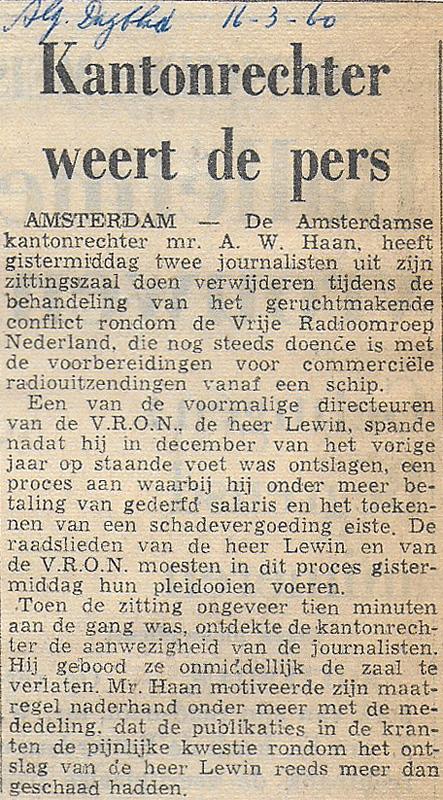 Alg. Dagblad 16-3-60

Kantonrechter weert de pers

AMSTERDAM — De Amsterdamse kantonrechter mr. A. W. Haan, heeft gistermiddag twee journalisten uit zijn zittingszaal doen verwijderen tijdens de behandeling van het geruchtmakende conflict rondom de Vrije Radioomroep Nederland, die nog steeds doende is met de voorbereidingen voor commerciële radiouitzendingen vanaf een schip.

Een van de voormalige directeuren van de V.R.O.N., de heer Lewin, spande nadat hij in december van het vorige jaar op staande voet was ontslagen, een proces aan waarbij hij onder meer betaling van gederfd salaris en het toekennen van een schadevergoeding eiste. De raadslieden van de heer Lewin en van de V.R.O.N. moesten in dit proces gistermiddag hun pleidooien voeren.

Toen de zitting ongeveer tien minuten aan de gang was, ontdekte de kantonrechter de aanwezigheid van de journalisten. Hij gebood ze onmiddellijk de zaal te verlaten. Mr. Haan motiveerde zijn maatregel naderhand onder meer met de mededeling, dat de publikaties in de kranten de pijnlijke kwestie rondom het ontslag van de heer Lewin reeds meer dan geschaad hadden.